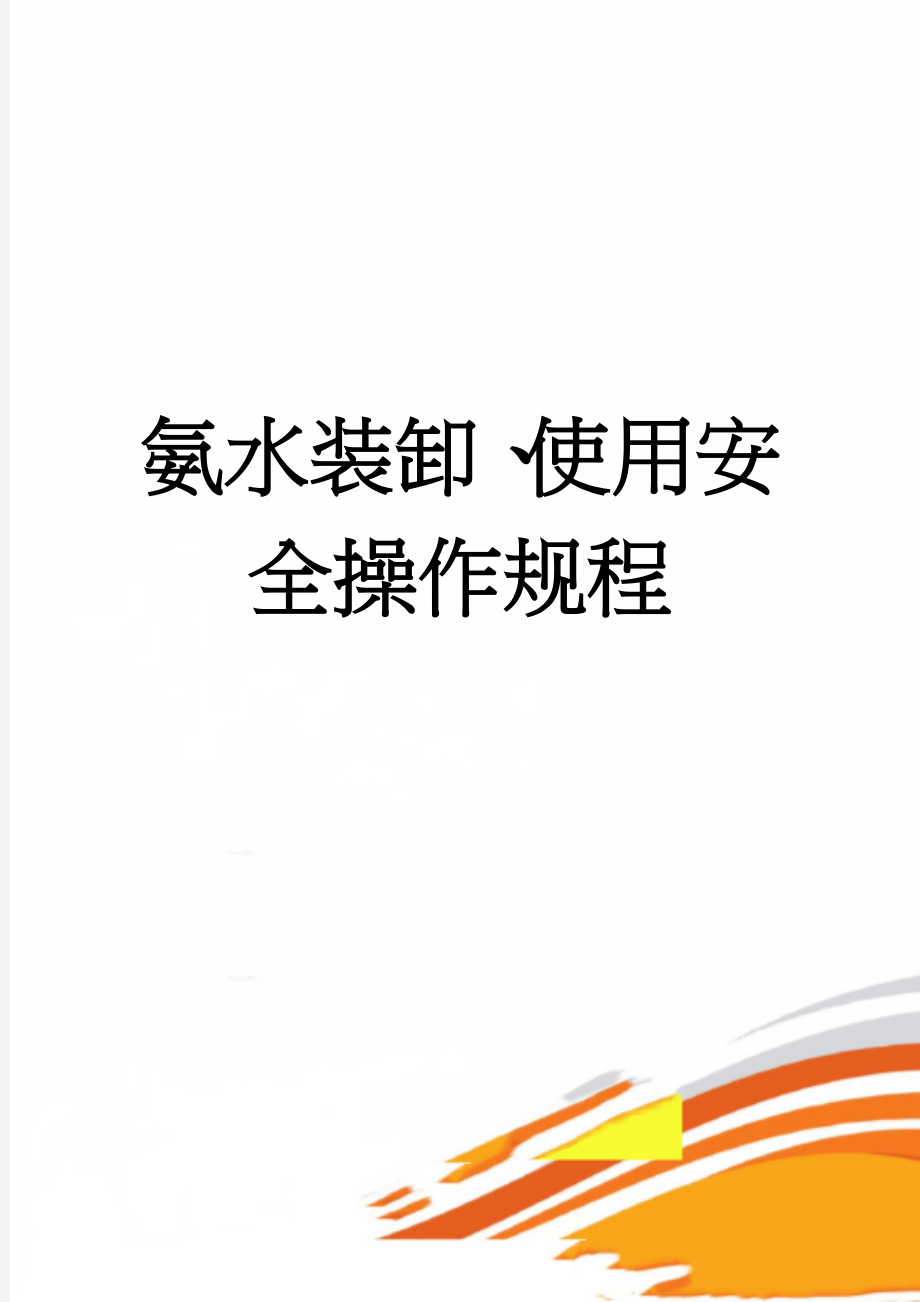 氨水装卸、使用安全操作规程